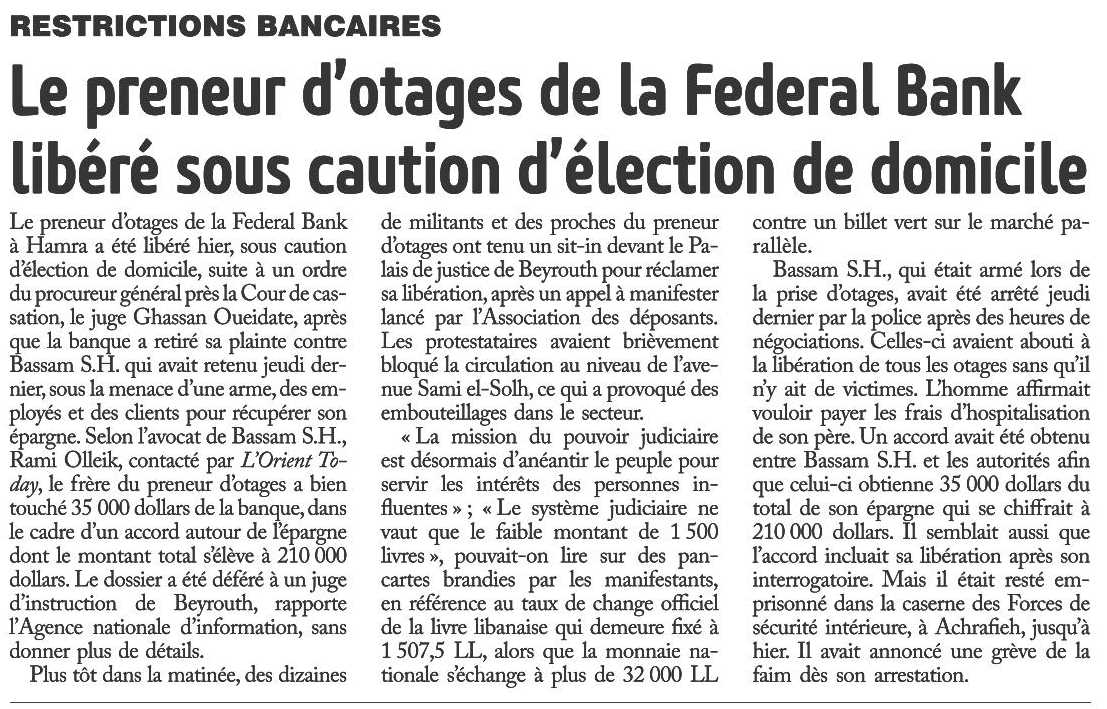 RESTRICTIONS BANCAIRES

Le preneur d'otages de la Federal Bank libéré sous caution d'élection de domicile

Le preneur d'otages de la Federal Bank à Hamra a été libéré hier, sous caution d'élection de domicile, suite à un ordre du procureur général près la Cour de cassation, le juge Ghassan Oueidate, après que la banque a retiré sa plainte contre Bassam S.H. qui avait retenu jeudi dernier, sous la menace d'une arme, des employés et des clients pour récupérer son épargne. Selon l'avocat de Bassam S.H., Rami Olleik, contacté par L'Orient Today, le frère du preneur d'otages a bien touché 35 000 dollars de la banque, dans le cadre d'un accord autour de l'épargne dont le montant total s'élève à 210 000 dollars. Le dossier a été déféré à un juge d'instruction de Beyrouth, rapporte l'Agence nationale d'information, sans donner plus de détails.

Plus tôt dans la matinée, des dizaines de militants et des proches du preneur d'otages ont tenu un sit-in devant le Palais de justice de Beyrouth pour réclamer sa libération, après un appel à manifester lancé par l'Association des déposants. Les protestataires avaient brièvement bloqué la circulation au niveau de l'avenue Sami el-Solh, ce qui a provoqué des embouteillages dans le secteur.

« La mission du pouvoir judiciaire est désormais d'anéantir le peuple pour servir les intérêts des personnes influentes » ; « Le système judiciaire ne vaut que le faible montant de 1 500 livres », pouvait-on lire sur des pancartes brandies par les manifestants, en référence au taux de change officiel de la livre libanaise qui demeure fixé à 1 507,5 LL, alors que la monnaie nationale s'échange à plus de 32 000 LL contre un billet vert sur le marché parallèle.

Bassam S.H., qui était armé lors de la prise d'otages, avait été arrêté jeudi dernier par la police après des heures de négociations. Celles-ci avaient abouti à la libération de tous les otages sans qu'il n'y ait de victimes. L'homme affirmait vouloir payer les frais d'hospitalisation de son père. Un accord avait été obtenu entre Bassam S.H. et les autorités afin que celui-ci obtienne 35 000 dollars du total de son épargne qui se chiffrait à 210 000 dollars. Il semblait aussi que l'accord incluait sa libération après son interrogatoire. Mais il était resté emprisonné dans la caserne des Forces de sécurité intérieure, à Achrafieh, jusqu'à hier. Il avait annoncé une grève de la faim dès son arrestation.